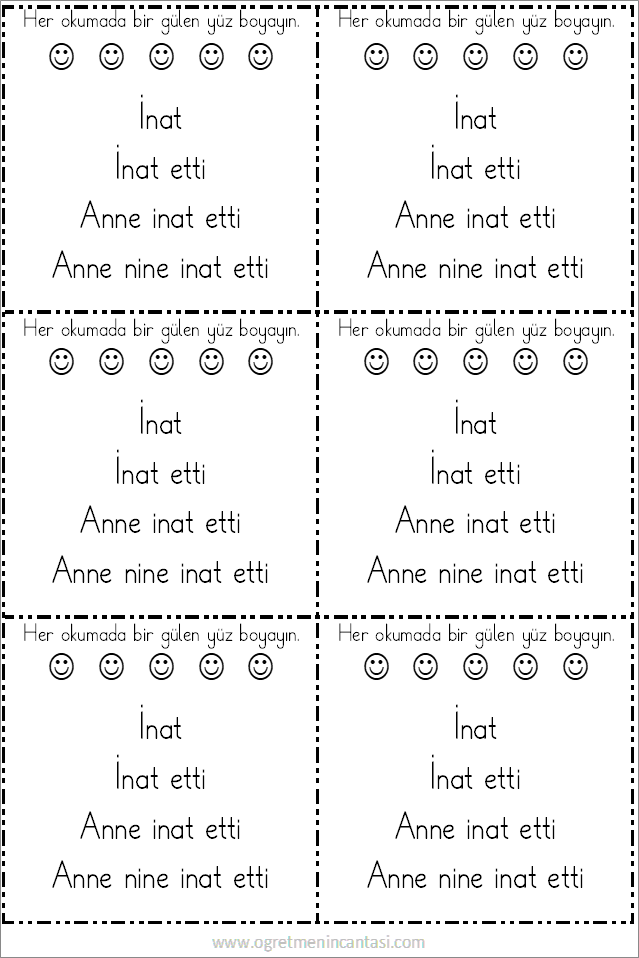 Her okumada bir gülen yüz boyayın.

☺ ☺ ☺ ☺ ☺

İnat

İnat etti

Anne inat etti

Anne nine inat etti

Her okumada bir gülen yüz boyayın.

☺ ☺ ☺ ☺ ☺

İnat

İnat etti

Anne inat etti

Anne nine inat etti

Her okumada bir gülen yüz boyayın.

☺ ☺ ☺ ☺ ☺

İnat

İnat etti

Anne inat etti

Anne nine inat etti

Her okumada bir gülen yüz boyayın.

☺ ☺ ☺ ☺ ☺

İnat

İnat etti

Anne inat etti

Anne nine inat etti

Her okumada bir gülen yüz boyayın.

☺ ☺ ☺ ☺ ☺

İnat

İnat etti

Anne inat etti

Anne nine inat etti

Her okumada bir gülen yüz boyayın.

☺ ☺ ☺ ☺ ☺

İnat

İnat etti

Anne inat etti

Anne nine inat etti

www.ogretmenincantasi.com